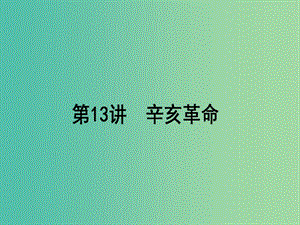 第13讲　辛亥革命